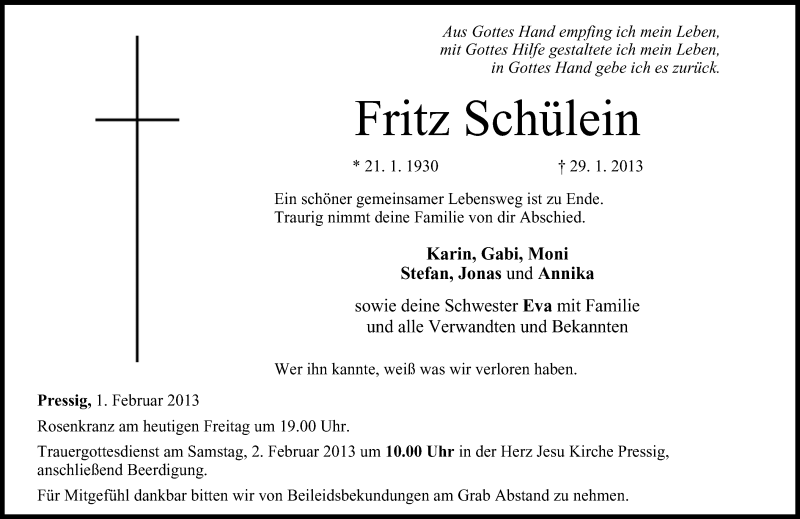 Aus Gottes Hand empfing ich mein Leben,
mit Gottes Hilfe gestaltete ich mein Leben,
in Gottes Hand gebe ich es zurück.

Fritz Schülein

* 21. 1. 1930 † 29. 1. 2013

Ein schöner gemeinsamer Lebensweg ist zu Ende.
Traurig nimmt deine Familie von dir Abschied.

Karin, Gabi, Moni
Stefan, Jonas und Annika

sowie deine Schwester Eva mit Familie
und alle Verwandten und Bekannten

Wer ihn kannte, weiß was wir verloren haben.

Pressig, 1. Februar 2013

Rosenkranz am heutigen Freitag um 19.00 Uhr.

Trauergottesdienst am Samstag, 2. Februar 2013 um 10.00 Uhr in der Herz Jesu Kirche Pressig, anschließend Beerdigung.

Für Mitgefühl dankbar bitten wir von Beileidsbekundungen am Grab Abstand zu nehmen.